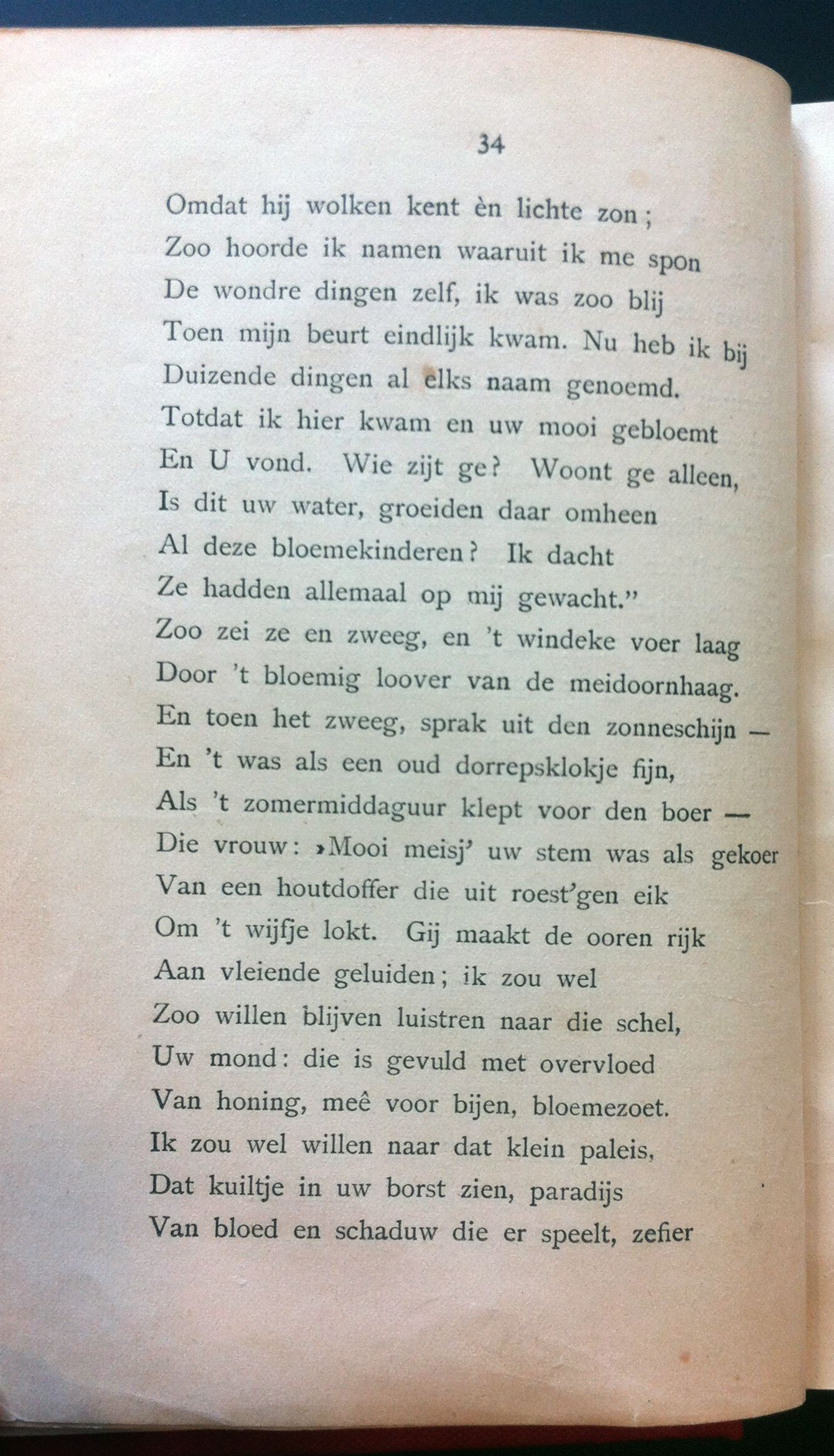 34

Omdat hij wolken kent èn lichte zon;
Zoo hoorde ik namen waaruit ik me spon
De wondre dingen zelf, ik was zoo blij
Toen mijn beurt eindlijk kwam. Nu heb ik bij
Duizende dingen al elks naam genoemd.
Totdat ik hier kwam en uw mooi gebloemt
En U vond. Wie zijt ge? Woont ge alleen,
Is dit uw water, groeiden daar omheen
Al deze bloemekinderen? Ik dacht
Ze hadden allemaal op mij gewacht."
Zoo zei ze en zweeg, en 't windeke voer laag
Door 't bloemig loover van de meidoornhaag.
En toen het zweeg, sprak uit den zonneschijn —
En 't was als een oud dorrepsklokje fijn,
Als 't zomermiddaguur klept voor den boer —
Die vrouw: »Mooi meisj' uw stem was als gekoer
Van een houtdoffer die uit roest'gen eik
Om 't wijfje lokt. Gij maakt de ooren rijk
Aan vleiende geluiden; ik zou wel
Zoo willen blijven luistren naar die schel,
Uw mond: die is gevuld met overvloed
Van honing, meê voor bijen, bloemezoet.
Ik zou wel willen naar dat klein paleis,
Dat kuiltje in uw borst zien, paradijs
Van bloed en schaduw die er speelt, zefier